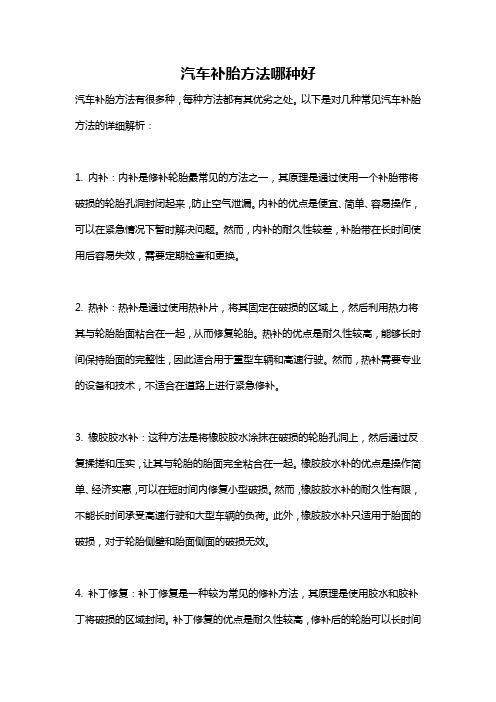 汽车补胎方法哪种好

汽车补胎方法有很多种，每种方法都有其优劣之处。以下是对几种常见汽车补胎方法的详细解析：

1. 内补：内补是修补轮胎最常见的方法之一，其原理是通过使用一个补胎带将破损的轮胎孔洞封闭起来，防止空气泄漏。内补的优点是便宜、简单、容易操作，可以在紧急情况下暂时解决问题。然而，内补的耐久性较差，补胎带在长时间使用后容易失效，需要定期检查和更换。

2. 热补：热补是通过使用热补片，将其固定在破损的区域上，然后利用热力将其与轮胎胎面粘合在一起，从而修复轮胎。热补的优点是耐久性较高，能够长时间保持胎面的完整性，因此适合用于重型车辆和高速行驶。然而，热补需要专业的设备和技术，不适合在道路上进行紧急修补。

3. 橡胶胶水补：这种方法是将橡胶胶水涂抹在破损的轮胎孔洞上，然后通过反复揉搓和压实，让其与轮胎的胎面完全粘合在一起。橡胶胶水补的优点是操作简单、经济实惠，可以在短时间内修复小型破损。然而，橡胶胶水补的耐久性有限，不能长时间承受高速行驶和大型车辆的负荷。此外，橡胶胶水补只适用于胎面的破损，对于轮胎侧壁和胎面侧面的破损无效。

4. 补丁修复：补丁修复是一种较为常见的修补方法，其原理是使用胶水和胶补丁将破损的区域封闭。补丁修复的优点是耐久性较高，修补后的轮胎可以长时间